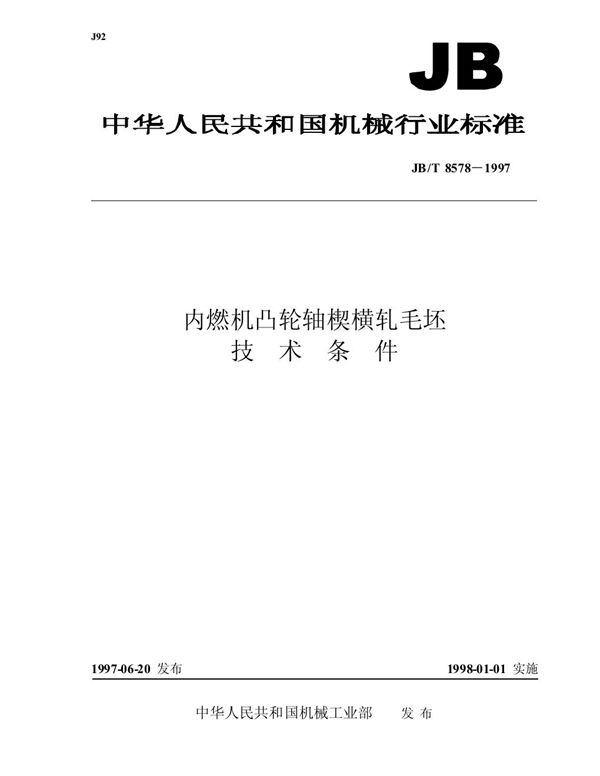 J92

JB

中华人民共和国机械行业标准

JB/T 8578－1997

内燃机凸轮轴楔横轧毛坯
技 术 条 件

1997-06-20 发布

1998-01-01 实施

中华人民共和国机械工业部 发 布